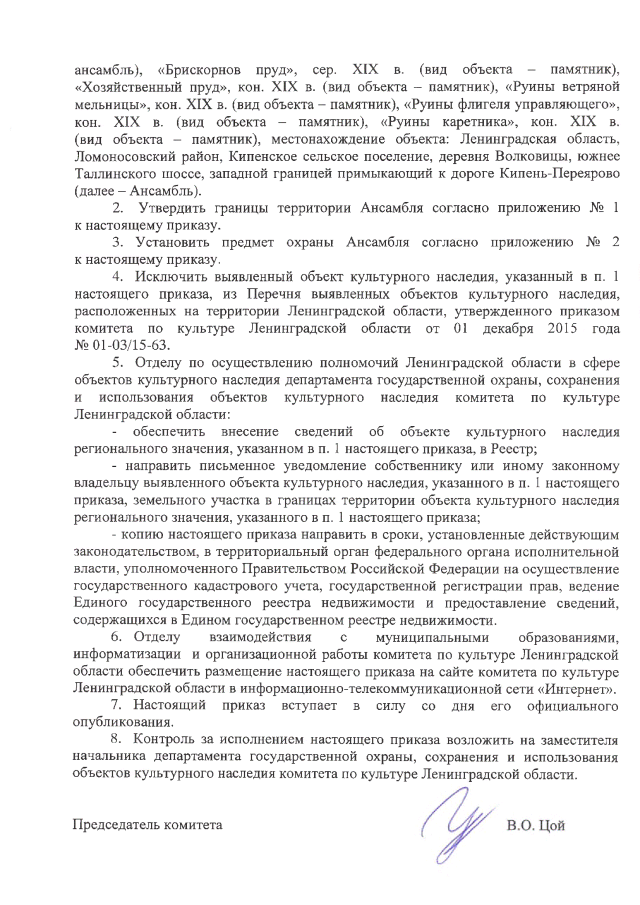 ансамбль), «Брискорнов пруд», сер. XIX в. (вид объекта – памятник), «Хозяйственный пруд», кон. XIX в. (вид объекта – памятник), «Руины ветряной мельницы», кон. XIX в. (вид объекта – памятник), «Руины флигеля управляющего», кон. XIX в. (вид объекта – памятник), «Руины каретника», кон. XIX в. (вид объекта – памятник), местонахождение объекта: Ленинградская область, Ломоносовский район, Кипенское сельское поселение, деревня Волковицы, южнее Таллинского шоссе, западной границей примыкающий к дороге Кипень-Переярово (далее – Ансамбль).

2. Утвердить границы территории Ансамбля согласно приложению № 1 к настоящему приказу.

3. Установить предмет охраны Ансамбля согласно приложению № 2 к настоящему приказу.

4. Исключить выявленный объект культурного наследия, указанный в п. 1 настоящего приказа, из Перечня выявленных объектов культурного наследия, расположенных на территории Ленинградской области, утвержденного приказом комитета по культуре Ленинградской области от 01 декабря 2015 года № 01-03/15-63.

5. Отделу по осуществлению полномочий Ленинградской области в сфере объектов культурного наследия департамента государственной охраны, сохранения и использования объектов культурного наследия комитета по культуре Ленинградской области:

- обеспечить внесение сведений об объекте культурного наследия регионального значения, указанном в п. 1 настоящего приказа, в Реестр;

- направить письменное уведомление собственнику или иному законному владельцу выявленного объекта культурного наследия, указанного в п. 1 настоящего приказа, земельного участка в границах территории объекта культурного наследия регионального значения, указанного в п. 1 настоящего приказа;

- копию настоящего приказа направить в сроки, установленные действующим законодательством, в территориальный орган федерального органа исполнительной власти, уполномоченного Правительством Российской Федерации на осуществление государственного кадастрового учета, государственной регистрации прав, ведение Единого государственного реестра недвижимости и предоставление сведений, содержащихся в Едином государственном реестре недвижимости.

6. Отделу взаимодействия с муниципальными образованиями, информатизации и организационной работы комитета по культуре Ленинградской области обеспечить размещение настоящего приказа на сайте комитета по культуре Ленинградской области в информационно-телекоммуникационной сети «Интернет».

7. Настоящий приказ вступает в силу со дня его официального опубликования.

8. Контроль за исполнением настоящего приказа возложить на заместителя начальника департамента государственной охраны, сохранения и использования объектов культурного наследия комитета по культуре Ленинградской области.

Председатель комитета В.О. Цой